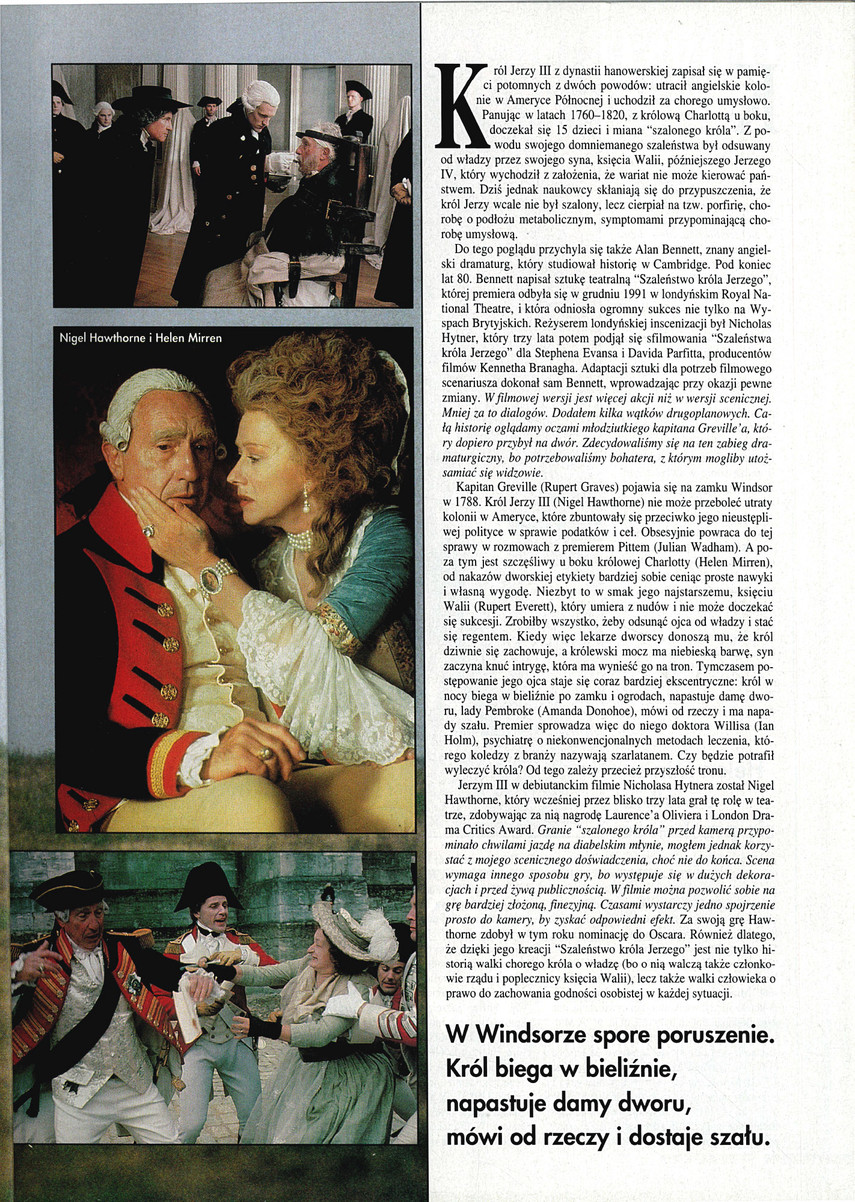 Nigel Hawthorne i Helen Mirren

Król Jerzy III z dynastii hanowerskiej zapisał się w pamięci potomnych z dwóch powodów: utracił angielskie kolonie w Ameryce Północnej i uchodził za chorego umysłowo. Panując w latach 1760–1820, z królową Charlottą u boku, doczekał się 15 dzieci i miana "szalonego króla". Z powodu swojego domniemanego szaleństwa był odsuwany od władzy przez swojego syna, księcia Walii, późniejszego Jerzego IV, który wychodził z założenia, że wariat nie może kierować państwem. Dziś jednak naukowcy skłaniają się do przypuszczenia, że król Jerzy wcale nie był szalony, lecz cierpiał na tzw. porfirię, chorobę o podłożu metabolicznym, symptomami przypominającą chorobę umysłową.

Do tego poglądu przychyla się także Alan Bennett, znany angielski dramaturg, który studiował historię w Cambridge. Pod koniec lat 80. Bennett napisał sztukę teatralną "Szaleństwo króla Jerzego", której premiera odbyła się w grudniu 1991 w londyńskim Royal National Theatre, i która odniosła ogromny sukces nie tylko na Wyspach Brytyjskich. Reżyserem londyńskiej inscenizacji był Nicholas Hytner, który trzy lata potem podjął się sfilmowania "Szaleństwa króla Jerzego" dla Stephena Evansa i Davida Parfitta, producentów filmów Kennetha Branagha. Adaptacji sztuki dla potrzeb filmowego scenariusza dokonał sam Bennett, wprowadzając przy okazji pewne zmiany. W filmowej wersji jest więcej akcji niż w wersji scenicznej. Mniej za to dialogów. Dodałem kilka wątków drugoplanowych. Całą historię oglądamy oczami młodziutkiego kapitana Greville'a, który dopiero przybył na dwór. Zdecydowaliśmy się na ten zabieg dramaturgiczny, bo potrzebowaliśmy bohatera, z którym mogliby utożsamiać się widzowie.

Kapitan Greville (Rupert Graves) pojawia się na zamku Windsor w 1788. Król Jerzy III (Nigel Hawthorne) nie może przeboleć utraty kolonii w Ameryce, które zbuntowały się przeciwko jego nieustępliwej polityce w sprawie podatków i ceł. Obsesyjnie powraca do tej sprawy w rozmowach z premierem Pittem (Julian Wadham). A poza tym jest szczęśliwy u boku królowej Charlotty (Helen Mirren), od nakazów dworskiej etykiety bardziej sobie ceniąc proste nawyki i własną wygodę. Niezbyt to w smak jego najstarszemu, księciu Walii (Rupert Everett), który umiera z nudów i nie może doczekać się sukcesji. Zrobiłby wszystko, żeby odsunąć ojca od władzy i stać się regentem. Kiedy więc lekarze dworscy donoszą mu, że król dziwnie się zachowuje, a królewski mocz ma niebieską barwę, syn zaczyna knuć intrygę, która ma wynieść go na tron. Tymczasem postępowanie jego ojca staje się coraz bardziej ekscentryczne: król w nocy biega w bieliźnie po zamku i ogrodach, napastuje damę dworu, lady Pembroke (Amanda Donohoe), mówi od rzeczy i ma napady szału. Premier sprowadza więc do niego doktora Willisa (Ian Holm), psychiatrę o niekonwencjonalnych metodach leczenia, którego koledzy z branży nazywają szarlatanem. Czy będzie potrafił wyleczyć króla? Od tego zależy przecież przyszłość tronu.

Jerzym III w debiutanckim filmie Nicholasa Hytnera został Nigel Hawthorne, który wcześniej przez blisko trzy lata grał tę rolę w teatrze, zdobywając za nią nagrodę Laurence'a Oliviera i London Drama Critics Award. Granie "szalonego króla" przed kamerą przypominało chwilami jazdę na diabelskim młynie, mogłem jednak korzystać z mojego scenicznego doświadczenia, choć nie do końca. Scena wymaga innego sposobu gry, bo występuje się w dużych dekoracjach i przed żywą publicznością. W filmie można pozwolić sobie na grę bardziej złożoną, finezyjną. Czasami wystarczy jedno spojrzenie prosto do kamery, by zyskać odpowiedni efekt. Za swoją grę Hawthorne zdobył w tym roku nominację do Oscara. Również dlatego, że dzięki jego kreacji "Szaleństwo króla Jerzego" jest nie tylko historią walki chorego króla o władzę (bo o nią walczą także członkowie rządu i poplecznicy księcia Walii), lecz także walki człowieka o prawo do zachowania godności osobistej w każdej sytuacji.

W Windsorze spore poruszenie. Król biega w bieliźnie, napastuje damy dworu, mówi od rzeczy i dostaje szału.